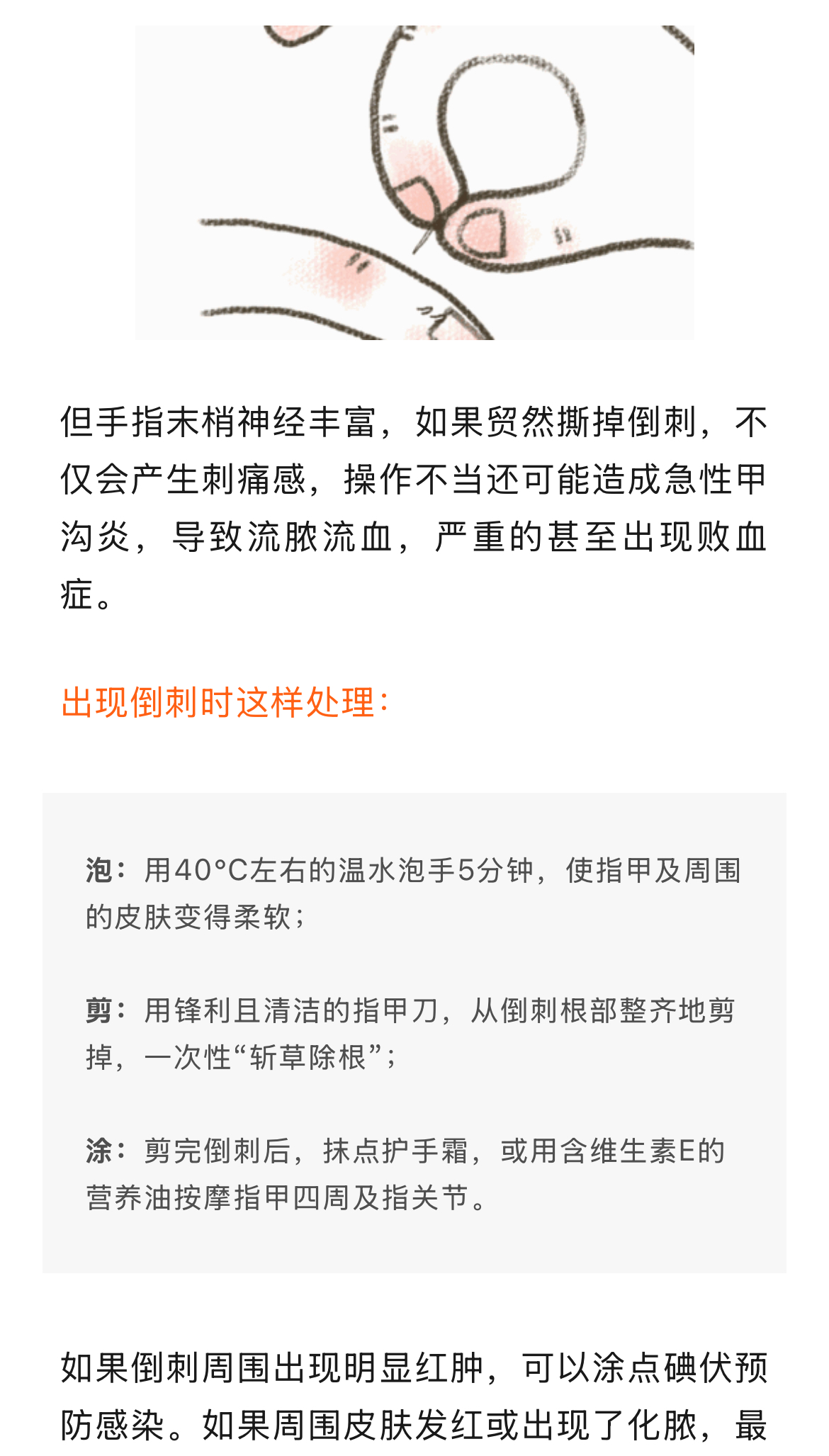 但手指末梢神经丰富，如果贸然撕掉倒刺，不仅会产生刺痛感，操作不当还可能造成急性甲沟炎，导致流脓流血，严重的甚至出现败血症。

出现倒刺时这样处理：

泡：用40°C左右的温水泡手5分钟，使指甲及周围的皮肤变得柔软；

剪：用锋利且清洁的指甲刀，从倒刺根部整齐地剪掉，一次性“斩草除根”；

涂：剪完倒刺后，抹点护手霜，或用含维生素E的营养油按摩指甲四周及指关节。

如果倒刺周围出现明显红肿，可以涂点碘伏预防感染。如果周围皮肤发红或出现了化脓，最